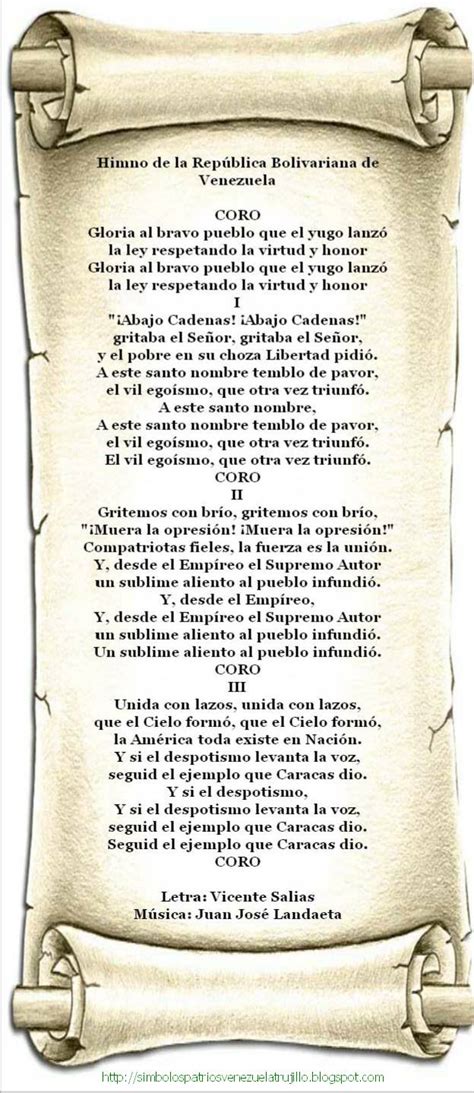 Himno de la República Bolivariana de Venezuela

CORO
Gloria al bravo pueblo que el yugo lanzó
la ley respetando la virtud y honor
Gloria al bravo pueblo que el yugo lanzó
la ley respetando la virtud y honor
I
"¡Abajo Cadenas! ¡Abajo Cadenas!"
gritaba el Señor, gritaba el Señor,
y el pobre en su choza Libertad pidió.
A este santo nombre temblo de pavor,
el vil egoísmo, que otra vez triunfó.
A este santo nombre,
A este santo nombre temblo de pavor,
el vil egoísmo, que otra vez triunfó.
El vil egoísmo, que otra vez triunfó.
CORO
II
Gritemos con brío, gritemos con brío,
"¡Muera la opresión! ¡Muera la opresión!"
Compatriotas fieles, la fuerza es la unión.
Y, desde el Empíreo el Supremo Autor
un sublime aliento al pueblo infundió.
Y, desde el Empíreo,
Y, desde el Empíreo el Supremo Autor
un sublime aliento al pueblo infundió.
Un sublime aliento al pueblo infundió.
CORO
III
Unida con lazos, unida con lazos,
que el Cielo formó, que el Cielo formó,
la América toda existe en Nación.
Y si el despotismo levanta la voz,
seguid el ejemplo que Caracas dio.
Y si el despotismo,
Y si el despotismo levanta la voz,
seguid el ejemplo que Caracas dio.
Seguid el ejemplo que Caracas dio.
CORO

Letra: Vicente Salias
Música: Juan José Landaeta

http://simbolospatriosvenezuelatrujillo.blogspot.com